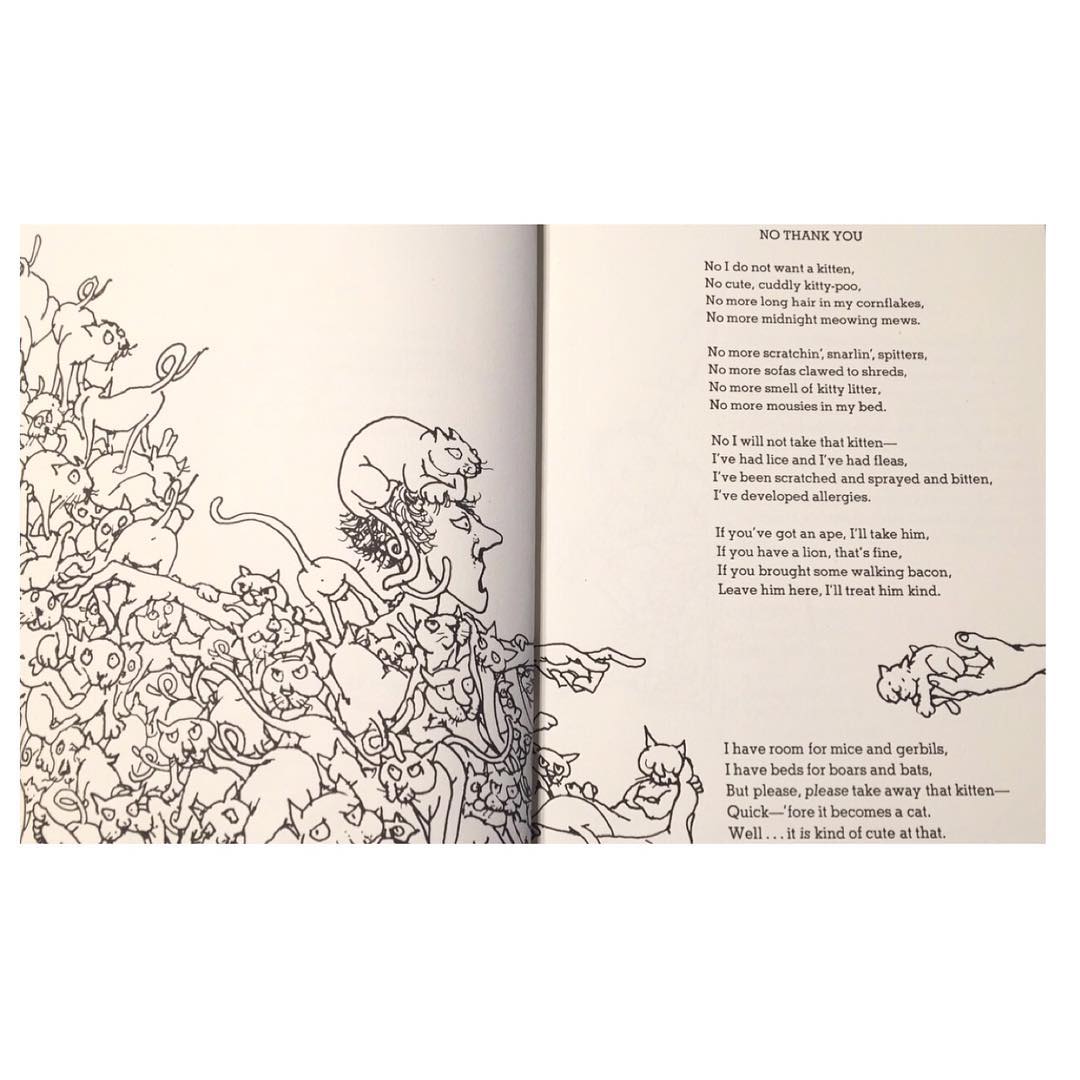 NO THANK YOU

No I do not want a kitten,
No cute, cuddly kitty-poo,
No more long hair in my cornflakes,
No more midnight meowing mews.

No more scratchin', snarlin', spitters,
No more sofas clawed to shreds,
No more smell of kitty litter,
No more mousies in my bed.

No I will not take that kitten—
I've had lice and I've had fleas,
I've been scratched and sprayed and bitten,
I've developed allergies.

If you've got an ape, I'll take him,
If you have a lion, that's fine,
If you brought some walking bacon,
Leave him here, I'll treat him kind.

I have room for mice and gerbils,
I have beds for boars and bats,
But please, please take away that kitten—
Quick—'fore it becomes a cat.
Well . . . it is kind of cute at that.